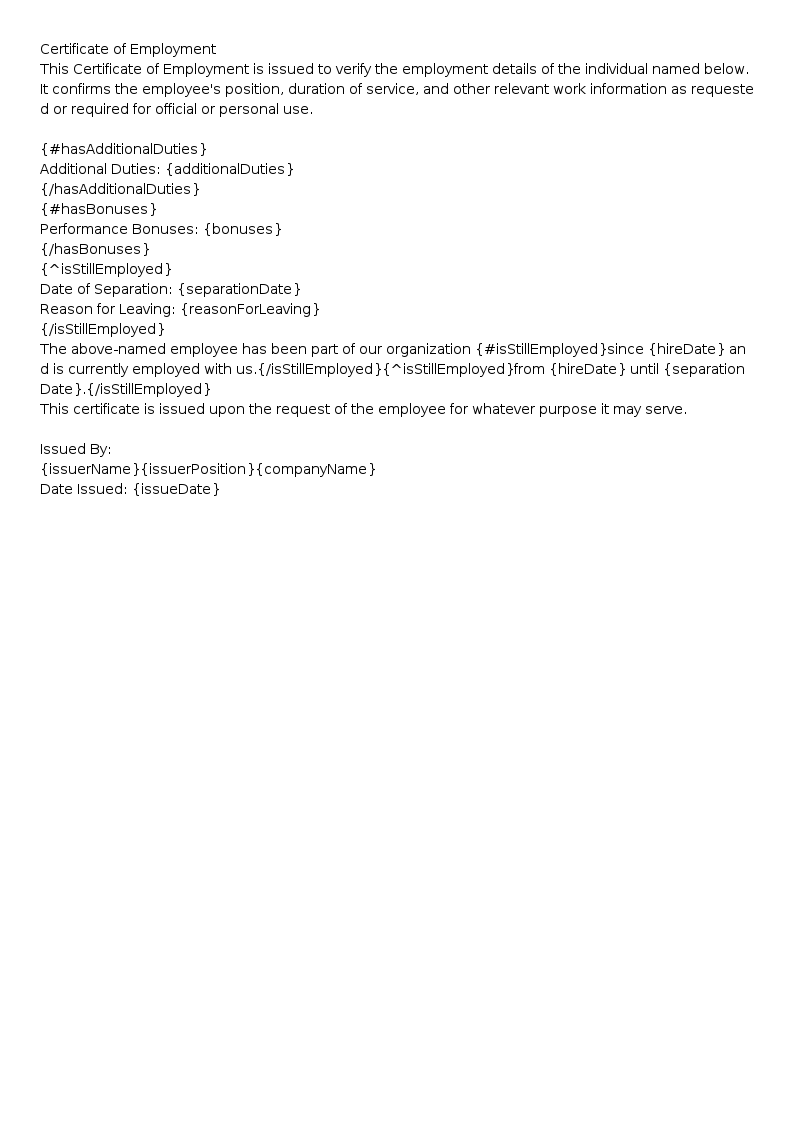 Certificate of Employment
This Certificate of Employment is issued to verify the employment details of the individual named below. It confirms the employee's position, duration of service, and other relevant work information as requested or required for official or personal use.

{#hasAdditionalDuties}
Additional Duties: {additionalDuties}
{/hasAdditionalDuties}
{#hasBonuses}
Performance Bonuses: {bonuses}
{/hasBonuses}
{^isStillEmployed}
Date of Separation: {separationDate}
Reason for Leaving: {reasonForLeaving}
{/isStillEmployed}
The above-named employee has been part of our organization {#isStillEmployed}since {hireDate} and is currently employed with us.{/isStillEmployed}{^isStillEmployed}from {hireDate} until {separationDate}.{/isStillEmployed}
This certificate is issued upon the request of the employee for whatever purpose it may serve.

Issued By:
{issuerName}{issuerPosition}{companyName}
Date Issued: {issueDate}